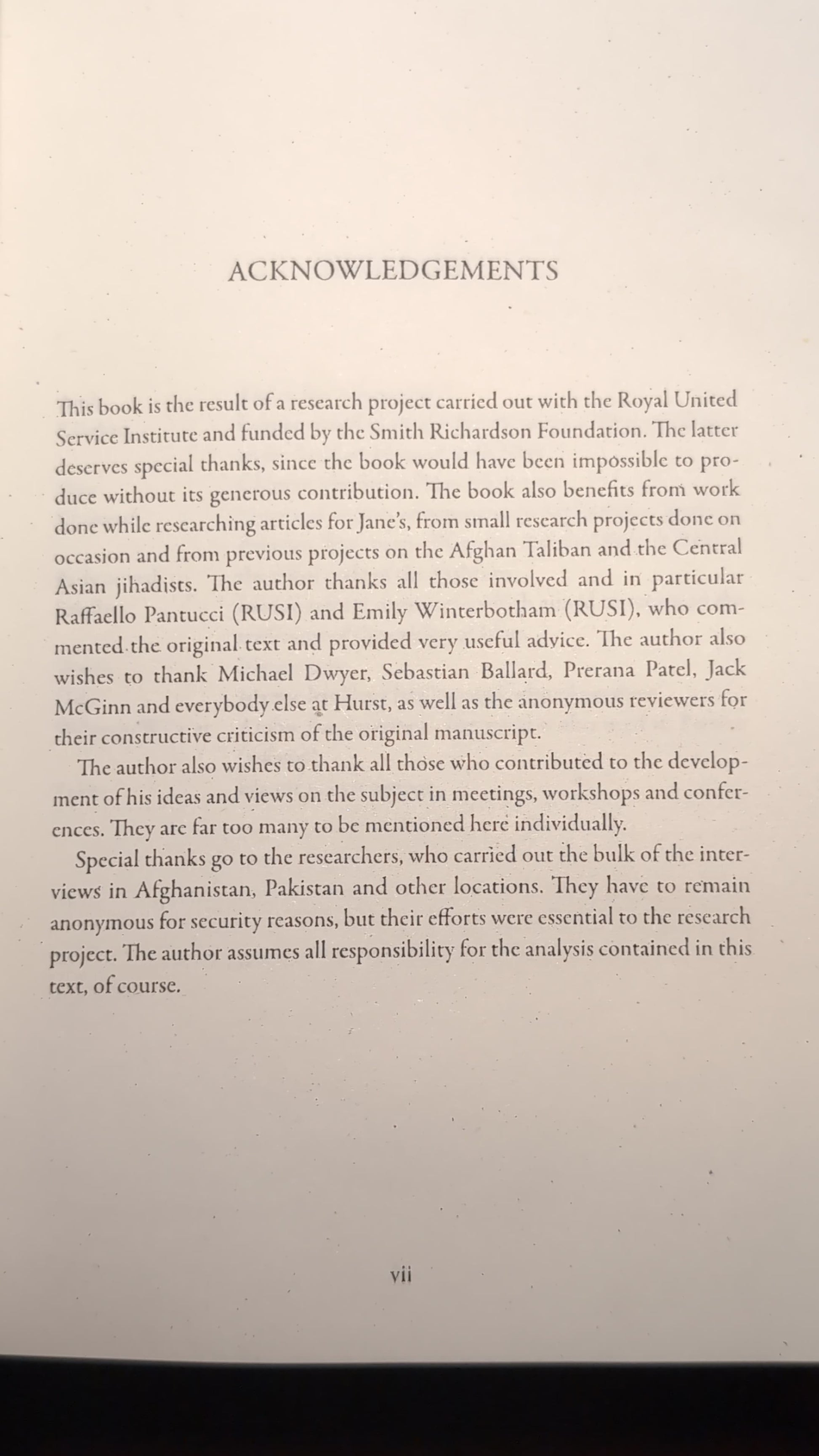 ACKNOWLEDGEMENTS

This book is the result of a research project carried out with the Royal United Service Institute and funded by the Smith Richardson Foundation. The latter deserves special thanks, since the book would have been impossible to produce without its generous contribution. The book also benefits from work done while researching articles for Jane's, from small research projects done on occasion and from previous projects on the Afghan Taliban and the Central Asian jihadists. The author thanks all those involved and in particular Raffaello Pantucci (RUSI) and Emily Winterbotham (RUSI), who commented the original text and provided very useful advice. The author also wishes to thank Michael Dwyer, Sebastian Ballard, Prerana Patel, Jack McGinn and everybody else at Hurst, as well as the anonymous reviewers for their constructive criticism of the original manuscript.

The author also wishes to thank all those who contributed to the development of his ideas and views on the subject in meetings, workshops and conferences. They are far too many to be mentioned here individually.

Special thanks go to the researchers, who carried out the bulk of the interviews in Afghanistan, Pakistan and other locations. They have to remain anonymous for security reasons, but their efforts were essential to the research project. The author assumes all responsibility for the analysis contained in this text, of course.

vii